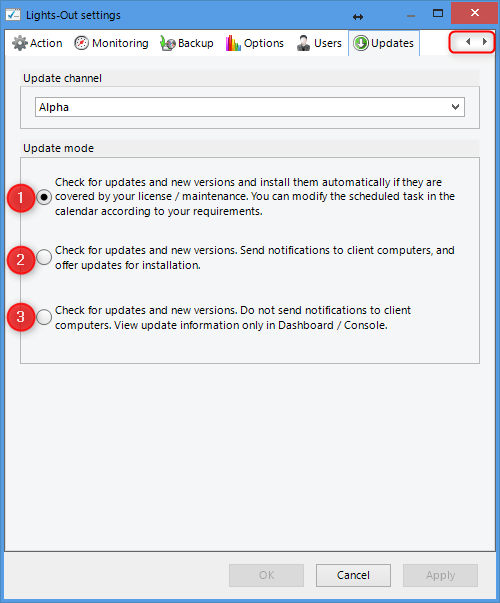 Lights-Out settings

Action Monitoring Backup Options Users Updates

Update channel

Alpha

Update mode

1 Check for updates and new versions and install them automatically if they are covered by your license / maintenance. You can modify the scheduled task in the calendar according to your requirements.

2 Check for updates and new versions. Send notifications to client computers, and offer updates for installation.

3 Check for updates and new versions. Do not send notifications to client computers. View update information only in Dashboard / Console.

OK Cancel Apply